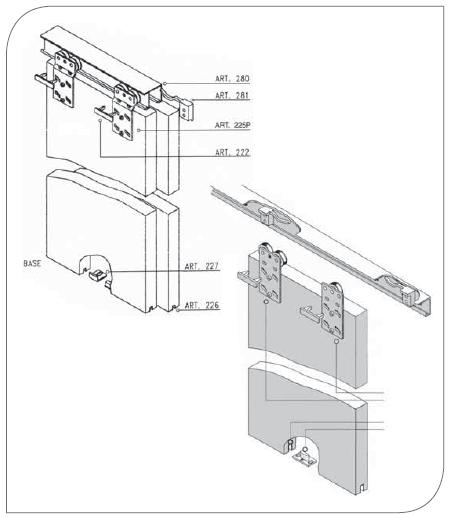 ART. 280
ART. 281
ART. 225P
ART. 222
BASE
ART. 227
ART. 226